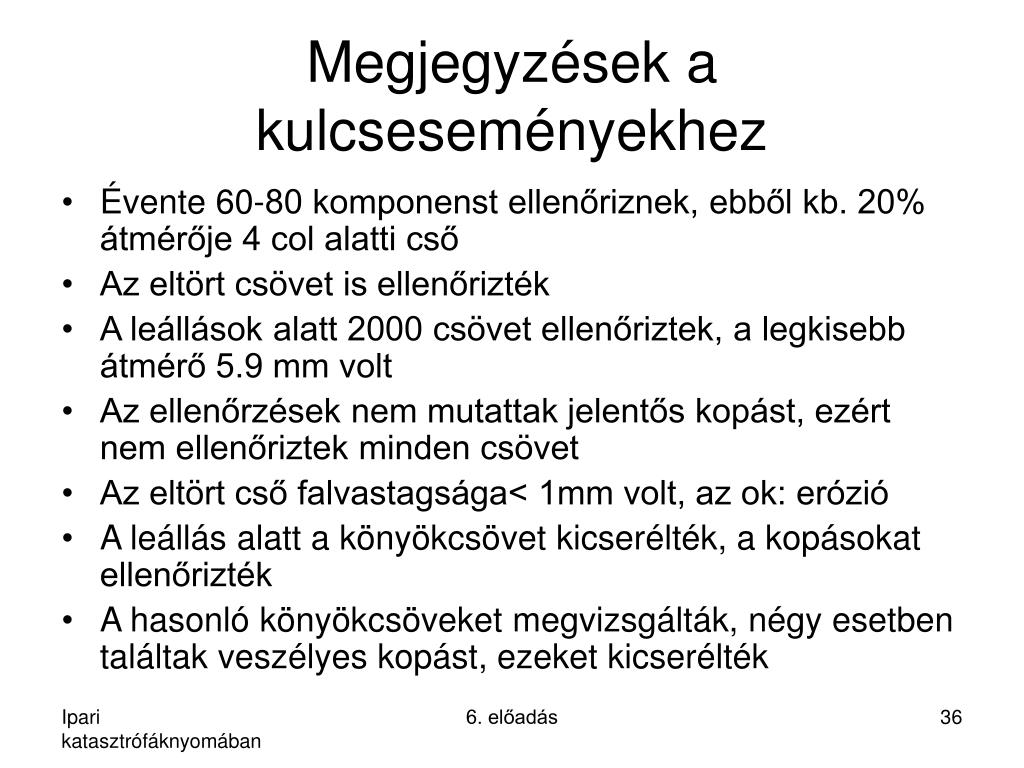 Megjegyzések a kulcseseményekhez

• Évente 60-80 komponenst ellenőriznek, ebből kb. 20% átmérője 4 col alatti cső
• Az eltört csövet is ellenőrizték
• A leállások alatt 2000 csövet ellenőriztek, a legkisebb átmérő 5.9 mm volt
• Az ellenőrzések nem mutattak jelentős kopást, ezért nem ellenőriztek minden csövet
• Az eltört cső falvastagsága< 1mm volt, az ok: erózió
• A leállás alatt a könyökcsövet kicserélték, a kopásokat ellenőrizték
• A hasonló könyökcsöveket megvizsgálták, négy esetben találtak veszélyes kopást, ezeket kicserélték

Ipari katasztrófáknyomában

6. előadás

36